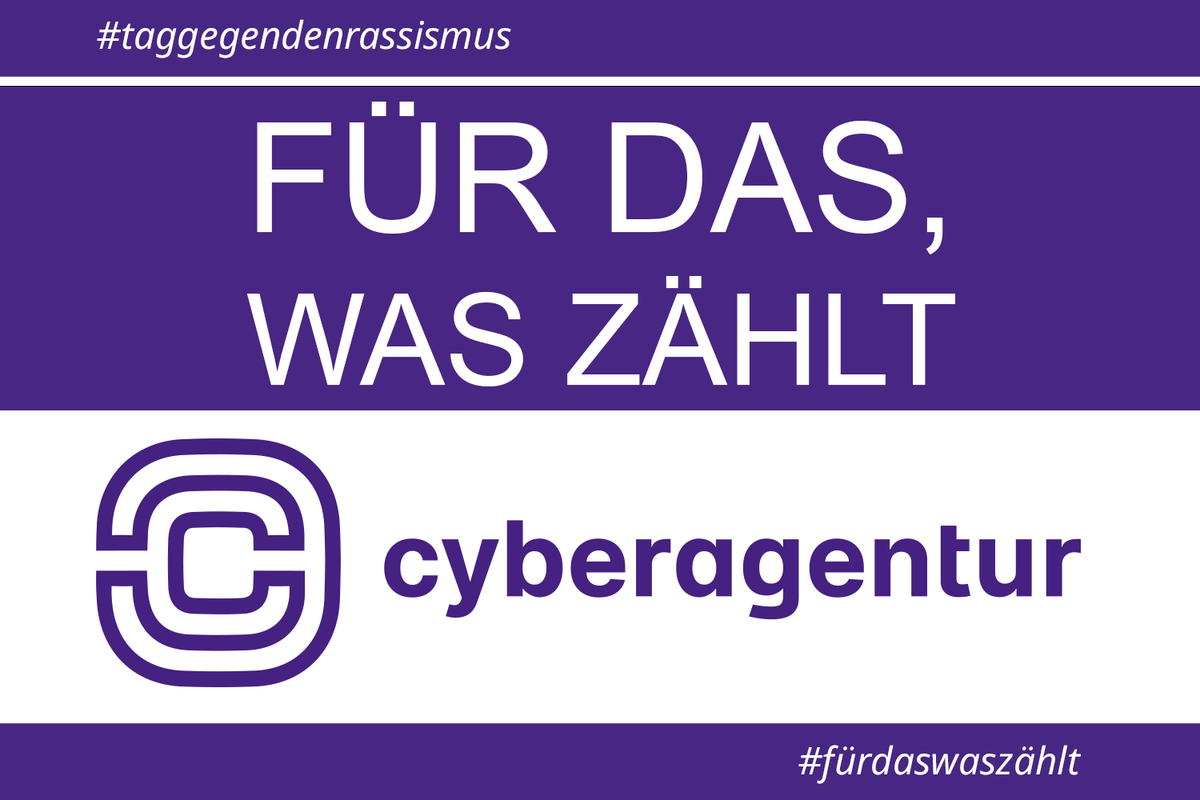 #taggegendenrassismus

FÜR DAS, WAS ZÄHLT

cyberagentur

#fürdaswaszählt